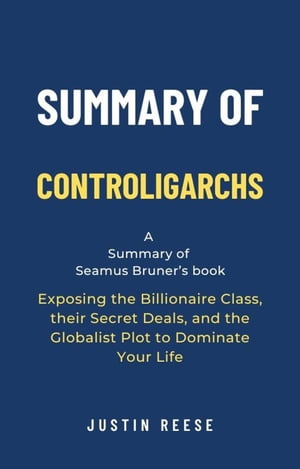 SUMMARY OF

CONTROLIGARCHS

A
Summary of
Seamus Bruner's book

Exposing the Billionaire Class, their Secret Deals, and the Globalist Plot to Dominate Your Life

JUSTIN REESE